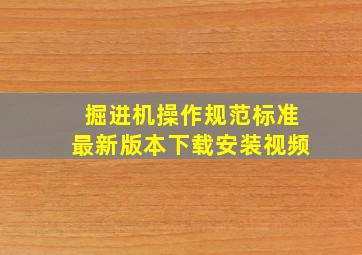 掘进机操作规范标准
最新版本下载安装视频